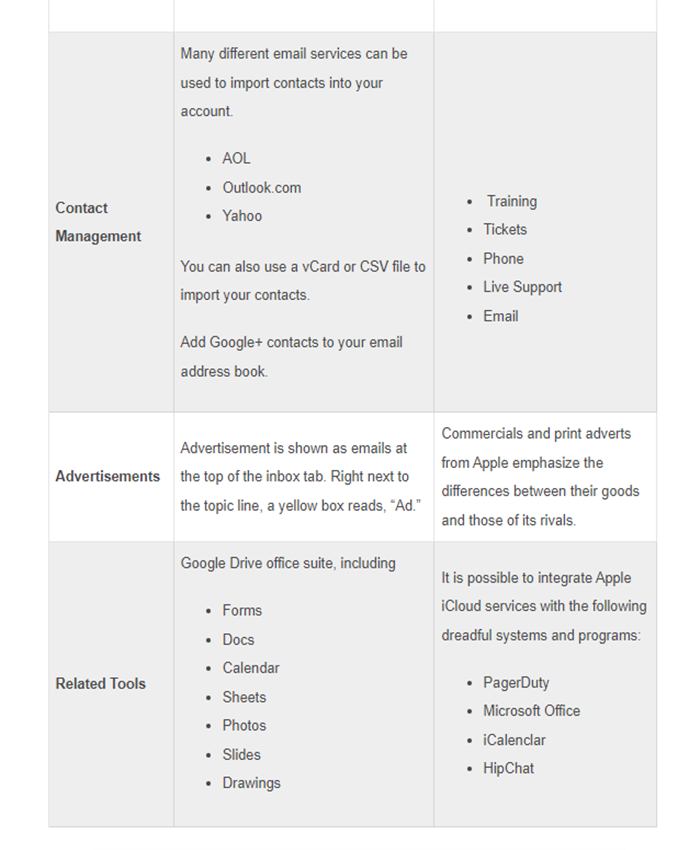 |  |  |  |
|---|---|---|
| **Contact Management** | Many different email services can be used to import contacts into your account.<br>• AOL<br>• Outlook.com<br>• Yahoo<br>You can also use a vCard or CSV file to import your contacts.<br>Add Google+ contacts to your email address book. | • Training<br>• Tickets<br>• Phone<br>• Live Support<br>• Email |
| **Advertisements** | Advertisement is shown as emails at the top of the inbox tab. Right next to the topic line, a yellow box reads, “Ad.” | Commercials and print adverts from Apple emphasize the differences between their goods and those of its rivals. |
| **Related Tools** | Google Drive office suite, including<br>• Forms<br>• Docs<br>• Calendar<br>• Sheets<br>• Photos<br>• Slides<br>• Drawings | It is possible to integrate Apple iCloud services with the following dreadful systems and programs:<br>• PagerDuty<br>• Microsoft Office<br>• iCalenclar<br>• HipChat |